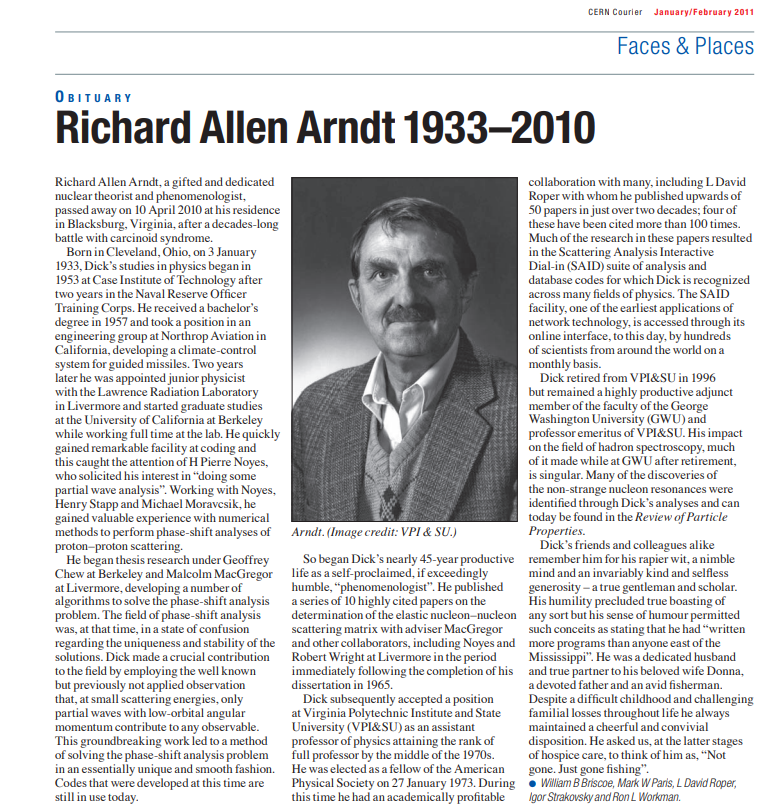 CERN Courier January/February 2011

Faces & Places

OBITUARY

Richard Allen Arndt 1933–2010

Richard Allen Arndt, a gifted and dedicated nuclear theorist and phenomenologist, passed away on 10 April 2010 at his residence in Blacksburg, Virginia, after a decades-long battle with carcinoid syndrome.

Born in Cleveland, Ohio, on 3 January 1933, Dick's studies in physics began in 1953 at Case Institute of Technology after two years in the Naval Reserve Officer Training Corps. He received a bachelor's degree in 1957 and took a position in an engineering group at Northrop Aviation in California, developing a climate-control system for guided missiles. Two years later he was appointed junior physicist with the Lawrence Radiation Laboratory in Livermore and started graduate studies at the University of California at Berkeley while working full time at the lab. He quickly gained remarkable facility at coding and this caught the attention of H Pierre Noyes, who solicited his interest in "doing some partial wave analysis". Working with Noyes, Henry Stapp and Michael Moravcsik, he gained valuable experience with numerical methods to perform phase-shift analyses of proton–proton scattering.

He began thesis research under Geoffrey Chew at Berkeley and Malcolm MacGregor at Livermore, developing a number of algorithms to solve the phase-shift analysis problem. The field of phase-shift analysis was, at that time, in a state of confusion regarding the uniqueness and stability of the solutions. Dick made a crucial contribution to the field by employing the well known but previously not applied observation that, at small scattering energies, only partial waves with low-orbital angular momentum contribute to any observable. This groundbreaking work led to a method of solving the phase-shift analysis problem in an essentially unique and smooth fashion. Codes that were developed at this time are still in use today.

Arndt. (Image credit: VPI & SU.)

So began Dick's nearly 45-year productive life as a self-proclaimed, if exceedingly humble, "phenomenologist". He published a series of 10 highly cited papers on the determination of the elastic nucleon–nucleon scattering matrix with adviser MacGregor and other collaborators, including Noyes and Robert Wright at Livermore in the period immediately following the completion of his dissertation in 1965.

Dick subsequently accepted a position at Virginia Polytechnic Institute and State University (VPI&SU) as an assistant professor of physics attaining the rank of full professor by the middle of the 1970s. He was elected as a fellow of the American Physical Society on 27 January 1973. During this time he had an academically profitable collaboration with many, including L David Roper with whom he published upwards of 50 papers in just over two decades; four of these have been cited more than 100 times. Much of the research in these papers resulted in the Scattering Analysis Interactive Dial-in (SAID) suite of analysis and database codes for which Dick is recognized across many fields of physics. The SAID facility, one of the earliest applications of network technology, is accessed through its online interface, to this day, by hundreds of scientists from around the world on a monthly basis.

Dick retired from VPI&SU in 1996 but remained a highly productive adjunct member of the faculty of the George Washington University (GWU) and professor emeritus of VPI&SU. His impact on the field of hadron spectroscopy, much of it made while at GWU after retirement, is singular. Many of the discoveries of the non-strange nucleon resonances were identified through Dick's analyses and can today be found in the Review of Particle Properties.

Dick's friends and colleagues alike remember him for his rapier wit, a nimble mind and an invariably kind and selfless generosity – a true gentleman and scholar. His humility precluded true boasting of any sort but his sense of humour permitted such conceits as stating that he had "written more programs than anyone east of the Mississippi". He was a dedicated husband and true partner to his beloved wife Donna, a devoted father and an avid fisherman. Despite a difficult childhood and challenging familial losses throughout life he always maintained a cheerful and convivial disposition. He asked us, at the latter stages of hospice care, to think of him as, "Not gone. Just gone fishing".

● William B Briscoe, Mark W Paris, L David Roper, Igor Strakovsky and Ron L Workman.